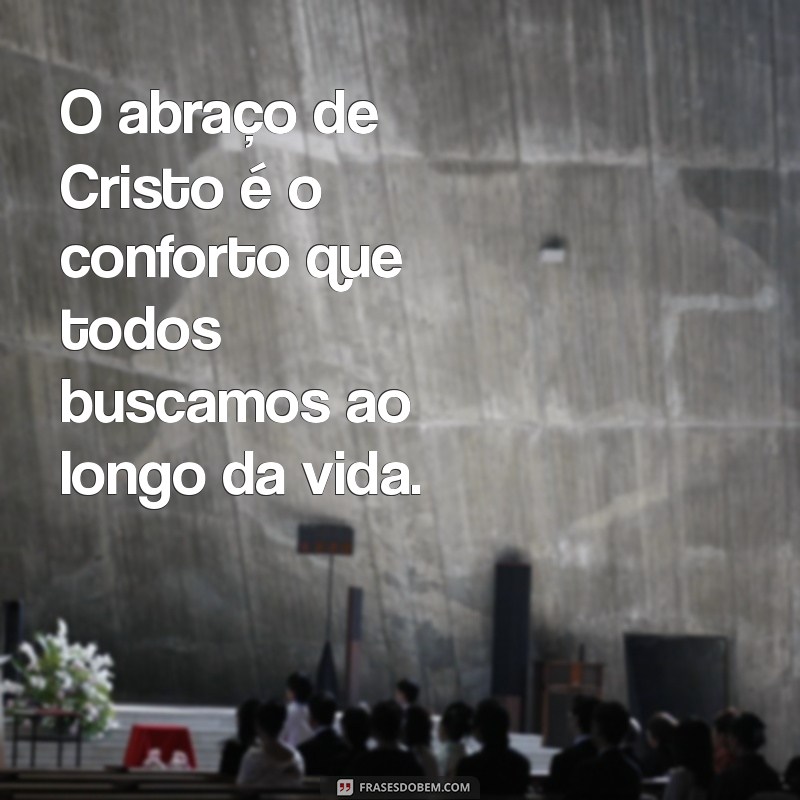 O abraço de Cristo é o conforto que todos buscamos ao longo da vida.

FRASESDOBEM.COM